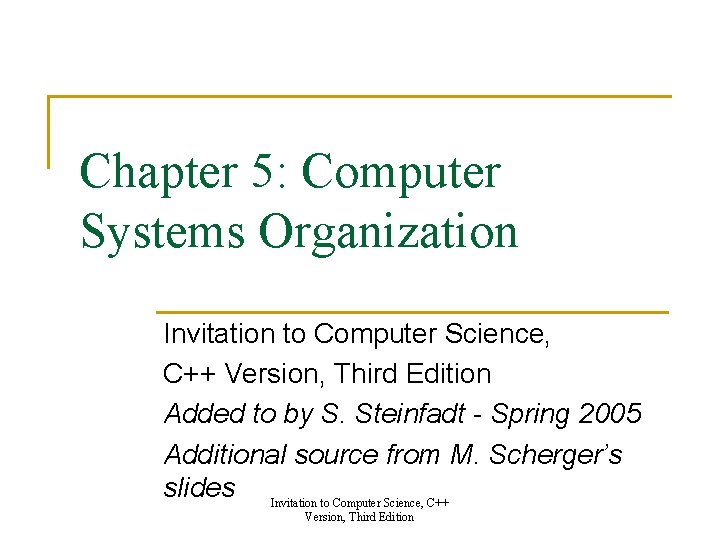 Chapter 5: Computer Systems Organization

Invitation to Computer Science,

C++ Version, Third Edition

Added to by S. Steinfadt - Spring 2005

Additional source from M. Scherger's slides

Invitation to Computer Science, C++ Version, Third Edition